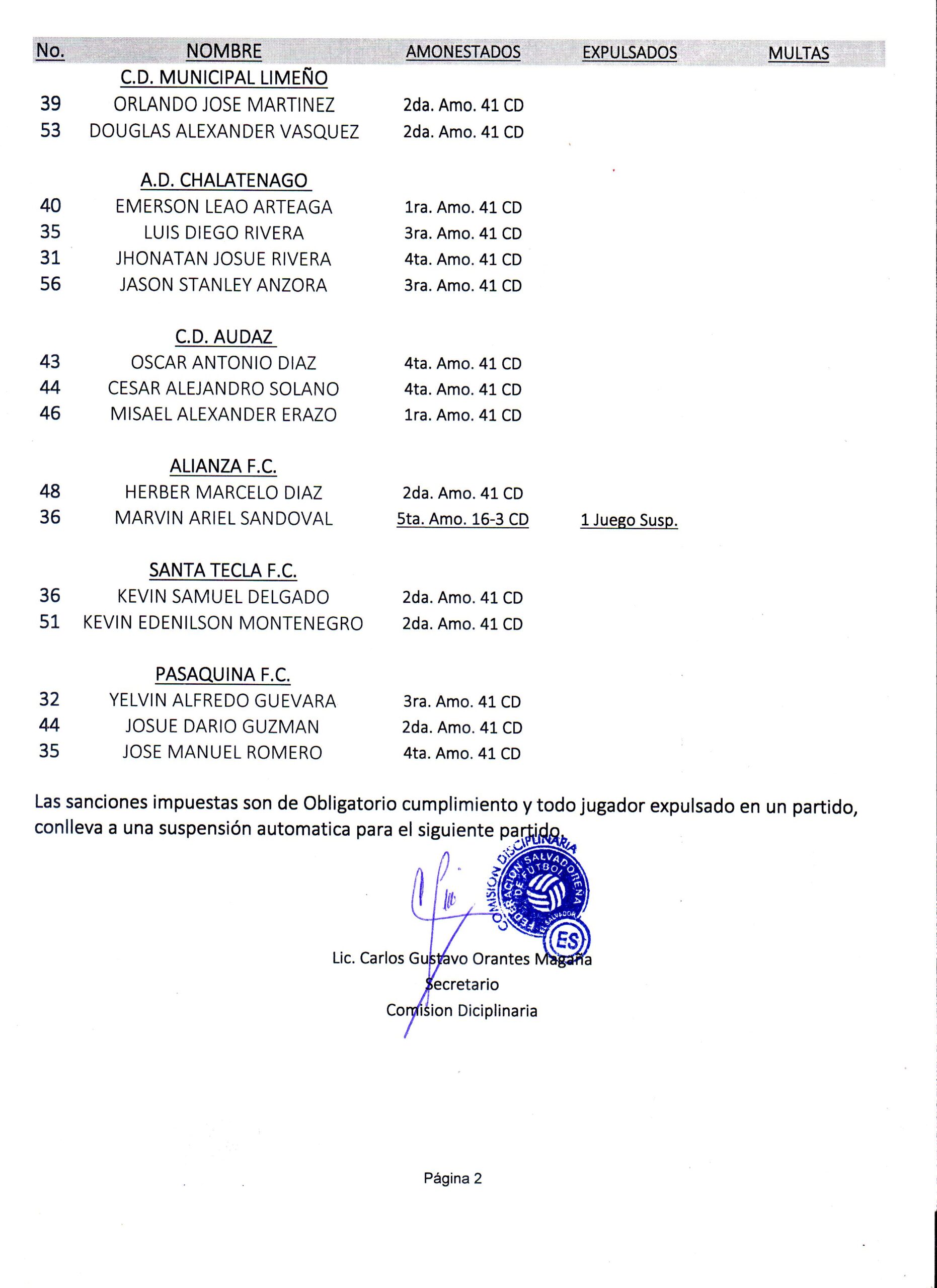 | No. | NOMBRE | AMONESTADOS | EXPULSADOS | MULTAS |
|---|---|---|---|---|
| | C.D. MUNICIPAL LIMEÑO | | | |
| 39 | ORLANDO JOSE MARTINEZ | 2da. Amo. 41 CD | | |
| 53 | DOUGLAS ALEXANDER VASQUEZ | 2da. Amo. 41 CD | | |
| | A.D. CHALATENAGO | | | |
| 40 | EMERSON LEAO ARTEAGA | 1ra. Amo. 41 CD | | |
| 35 | LUIS DIEGO RIVERA | 3ra. Amo. 41 CD | | |
| 31 | JHONATAN JOSUE RIVERA | 4ta. Amo. 41 CD | | |
| 56 | JASON STANLEY ANZORA | 3ra. Amo. 41 CD | | |
| | C.D. AUDAZ | | | |
| 43 | OSCAR ANTONIO DIAZ | 4ta. Amo. 41 CD | | |
| 44 | CESAR ALEJANDRO SOLANO | 4ta. Amo. 41 CD | | |
| 46 | MISAEL ALEXANDER ERAZO | 1ra. Amo. 41 CD | | |
| | ALIANZA F.C. | | | |
| 48 | HERBER MARCELO DIAZ | 2da. Amo. 41 CD | | |
| 36 | MARVIN ARIEL SANDOVAL | 5ta. Amo. 16-3 CD | 1 Juego Susp. | |
| | SANTA TECLA F.C. | | | |
| 36 | KEVIN SAMUEL DELGADO | 2da. Amo. 41 CD | | |
| 51 | KEVIN EDENILSON MONTENEGRO | 2da. Amo. 41 CD | | |
| | PASAQUINA F.C. | | | |
| 32 | YELVIN ALFREDO GUEVARA | 3ra. Amo. 41 CD | | |
| 44 | JOSUE DARIO GUZMAN | 2da. Amo. 41 CD | | |
| 35 | JOSE MANUEL ROMERO | 4ta. Amo. 41 CD | | |

Las sanciones impuestas son de Obligatorio cumplimiento y todo jugador expulsado en un partido, conlleva a una suspensión automatica para el siguiente partido.

COMISION DISCIPLINARIA FEDERACION SALVADOREÑA DE FUTBOL EL SALVADOR ES

Lic. Carlos Gustavo Orantes Magaña
Secretario
Comision Diciplinaria

Página 2